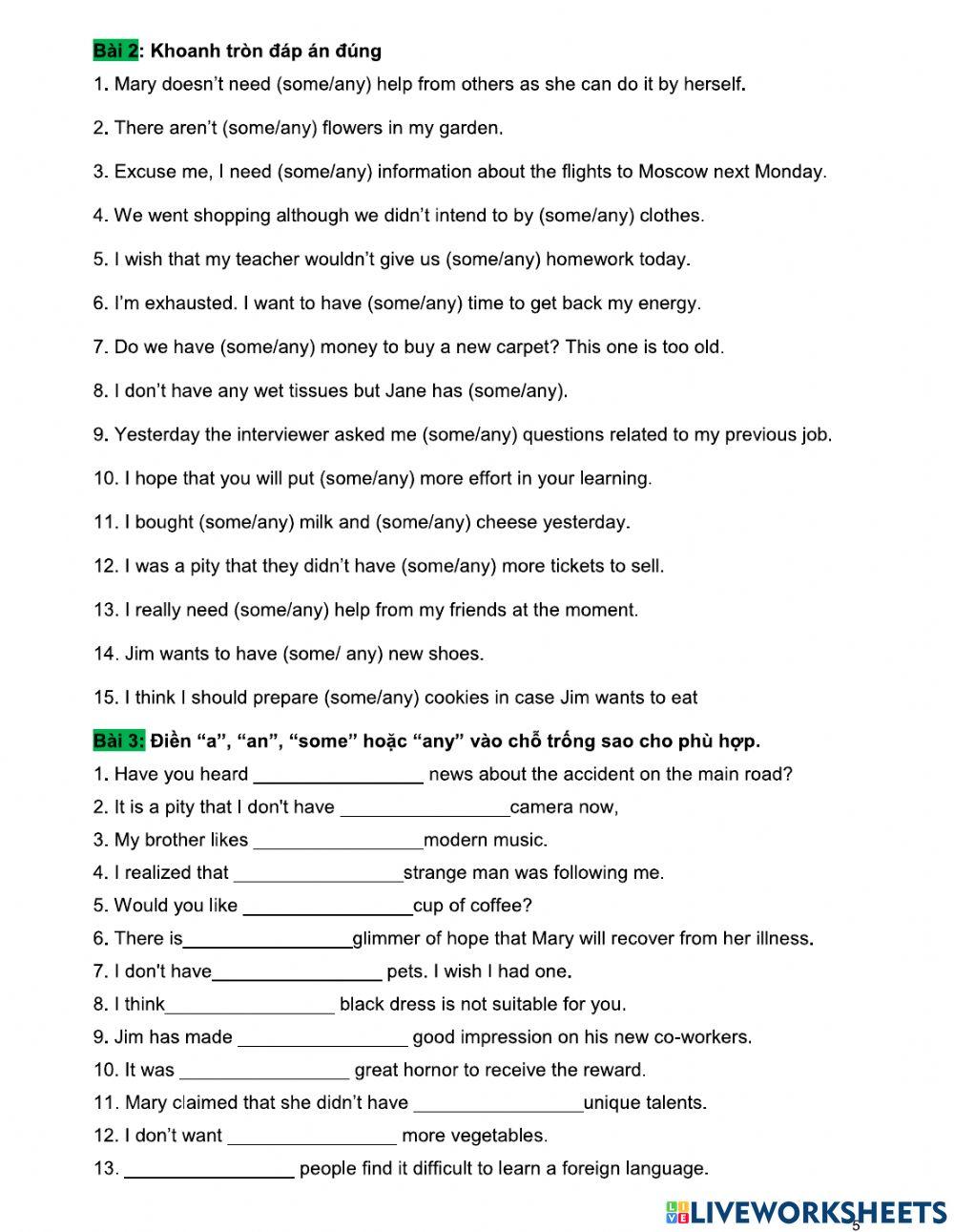 Bài 2: Khoanh tròn đáp án đúng

1. Mary doesn't need (some/any) help from others as she can do it by herself.

2. There aren't (some/any) flowers in my garden.

3. Excuse me, I need (some/any) information about the flights to Moscow next Monday.

4. We went shopping although we didn't intend to by (some/any) clothes.

5. I wish that my teacher wouldn't give us (some/any) homework today.

6. I'm exhausted. I want to have (some/any) time to get back my energy.

7. Do we have (some/any) money to buy a new carpet? This one is too old.

8. I don't have any wet tissues but Jane has (some/any).

9. Yesterday the interviewer asked me (some/any) questions related to my previous job.

10. I hope that you will put (some/any) more effort in your learning.

11. I bought (some/any) milk and (some/any) cheese yesterday.

12. I was a pity that they didn't have (some/any) more tickets to sell.

13. I really need (some/any) help from my friends at the moment.

14. Jim wants to have (some/ any) new shoes.

15. I think I should prepare (some/any) cookies in case Jim wants to eat

Bài 3: Điền "a", "an", "some" hoặc "any" vào chỗ trống sao cho phù hợp.

1. Have you heard ________________ news about the accident on the main road?
2. It is a pity that I don't have ________________camera now,
3. My brother likes ________________modern music.
4. I realized that ________________strange man was following me.
5. Would you like ________________cup of coffee?
6. There is________________glimmer of hope that Mary will recover from her illness.
7. I don't have________________ pets. I wish I had one.
8. I think________________ black dress is not suitable for you.
9. Jim has made ________________ good impression on his new co-workers.
10. It was ________________ great hornor to receive the reward.
11. Mary claimed that she didn't have ________________unique talents.
12. I don't want ________________ more vegetables.
13. ________________ people find it difficult to learn a foreign language.

LIVEWORKSHEETS

5